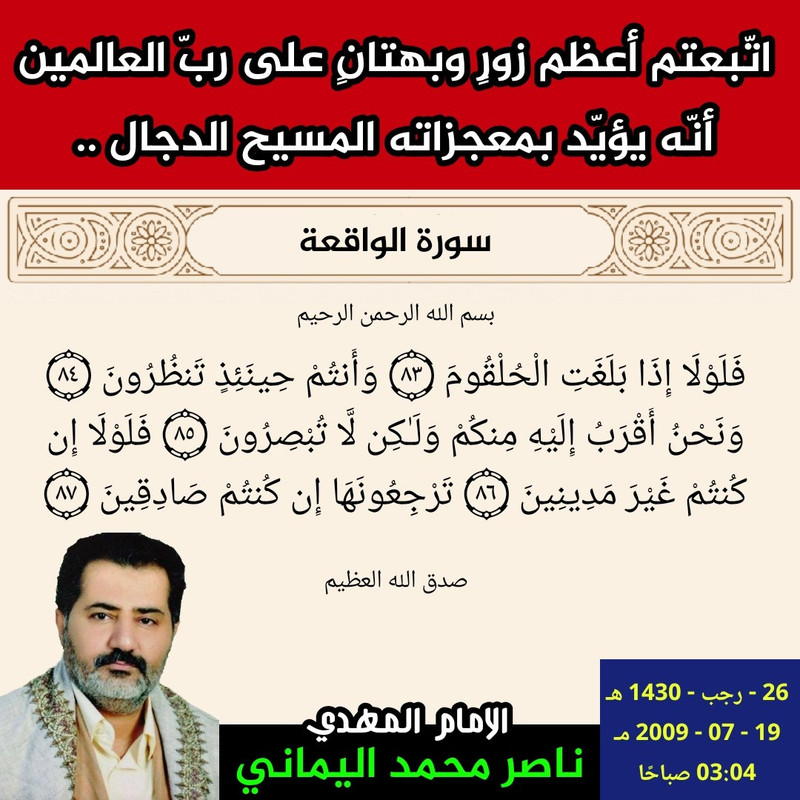 اتّبعتم أعظم زورٍ وبهتانٍ على ربّ العالمين أنّه يؤيّد بمعجزاته المسيح الدجال ..

سورة الواقعة

بسم الله الرحمن الرحيم

فَلَوْلَا إِذَا بَلَغَتِ الْحُلْقُومَ ﴿٨٣﴾ وَأَنتُمْ حِينَئِذٍ تَنظُرُونَ ﴿٨٤﴾ وَنَحْنُ أَقْرَبُ إِلَيْهِ مِنكُمْ وَلَٰكِن لَّا تُبْصِرُونَ ﴿٨٥﴾ فَلَوْلَا إِن كُنتُمْ غَيْرَ مَدِينِينَ ﴿٨٦﴾ تَرْجِعُونَهَا إِن كُنتُمْ صَادِقِينَ ﴿٨٧﴾

صدق الله العظيم

الإمام المهدي
ناصر محمد اليماني

26 - رجب - 1430 هـ
19 - 07 - 2009 مـ
03:04 صباحًا